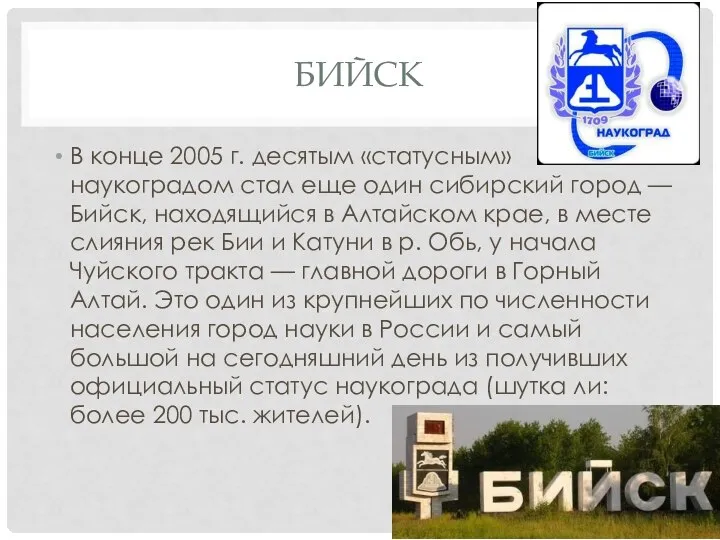 БИЙСК

1709
НАУКОГРАД
БИЙСК

• В конце 2005 г. десятым «статусным» наукоградом стал еще один сибирский город — Бийск, находящийся в Алтайском крае, в месте слияния рек Бии и Катуни в р. Обь, у начала Чуйского тракта — главной дороги в Горный Алтай. Это один из крупнейших по численности населения город науки в России и самый большой на сегодняшний день из получивших официальный статус наукограда (шутка ли: более 200 тыс. жителей).

БИЙСК